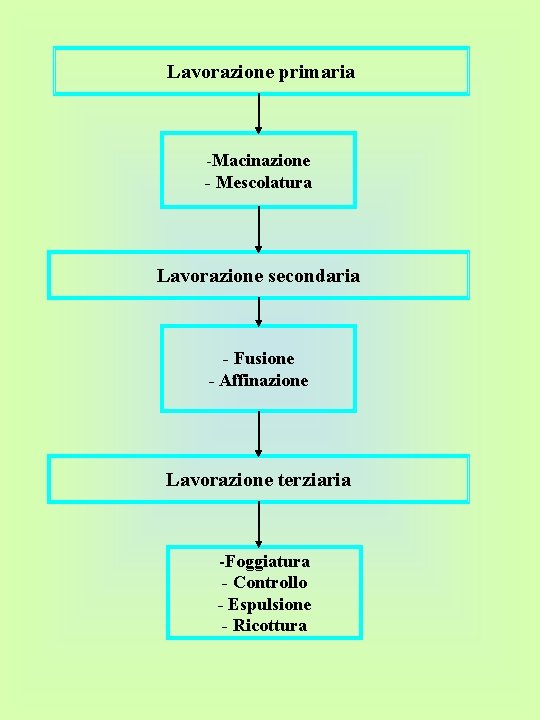 Lavorazione primaria

-Macinazione
- Mescolatura

Lavorazione secondaria

- Fusione
- Affinazione

Lavorazione terziaria

-Foggiatura
- Controllo
- Espulsione
- Ricottura